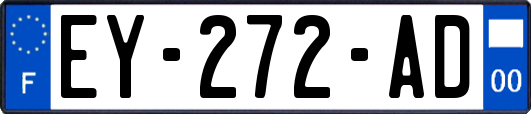 F
EY-272-AD
00